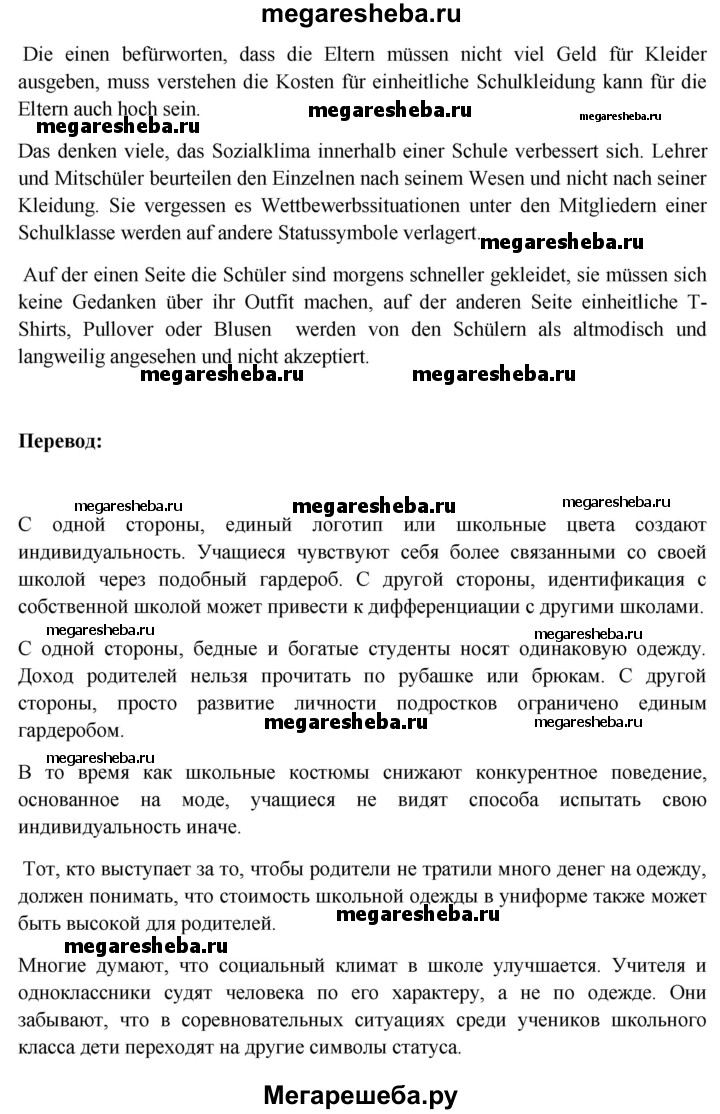 megaresheba.ru

Die einen befürworten, dass die Eltern müssen nicht viel Geld für Kleider ausgeben, muss verstehen die Kosten für einheitliche Schulkleidung kann für die Eltern auch hoch sein.

megaresheba.ru megaresheba.ru megaresheba.ru

Das denken viele, das Sozialklima innerhalb einer Schule verbessert sich. Lehrer und Mitschüler beurteilen den Einzelnen nach seinem Wesen und nicht nach seiner Kleidung. Sie vergessen es Wettbewerbssituationen unter den Mitgliedern einer Schulklasse werden auf andere Statussymbole verlagert.

megaresheba.ru

Auf der einen Seite die Schüler sind morgens schneller gekleidet, sie müssen sich keine Gedanken über ihr Outfit machen, auf der anderen Seite einheitliche T-Shirts, Pullover oder Blusen werden von den Schülern als altmodisch und langweilig angesehen und nicht akzeptiert.

megaresheba.ru megaresheba.ru

Перевод:

megaresheba.ru megaresheba.ru megaresheba.ru

С одной стороны, единый логотип или школьные цвета создают индивидуальность. Учащиеся чувствуют себя более связанными со своей школой через подобный гардероб. С другой стороны, идентификация с собственной школой может привести к дифференциации с другими школами.

megaresheba.ru megaresheba.ru

С одной стороны, бедные и богатые студенты носят одинаковую одежду. Доход родителей нельзя прочитать по рубашке или брюкам. С другой стороны, просто развитие личности подростков ограничено единым гардеробом.

megaresheba.ru megaresheba.ru

megaresheba.ru

В то время как школьные костюмы снижают конкурентное поведение, основанное на моде, учащиеся не видят способа испытать свою индивидуальность иначе.

Тот, кто выступает за то, чтобы родители не тратили много денег на одежду, должен понимать, что стоимость школьной одежды в униформе также может быть высокой для родителей.

megaresheba.ru

megaresheba.ru

Многие думают, что социальный климат в школе улучшается. Учителя и одноклассники судят человека по его характеру, а не по одежде. Они забывают, что в соревновательных ситуациях среди учеников школьного класса дети переходят на другие символы статуса.

Мегарешеба.ру